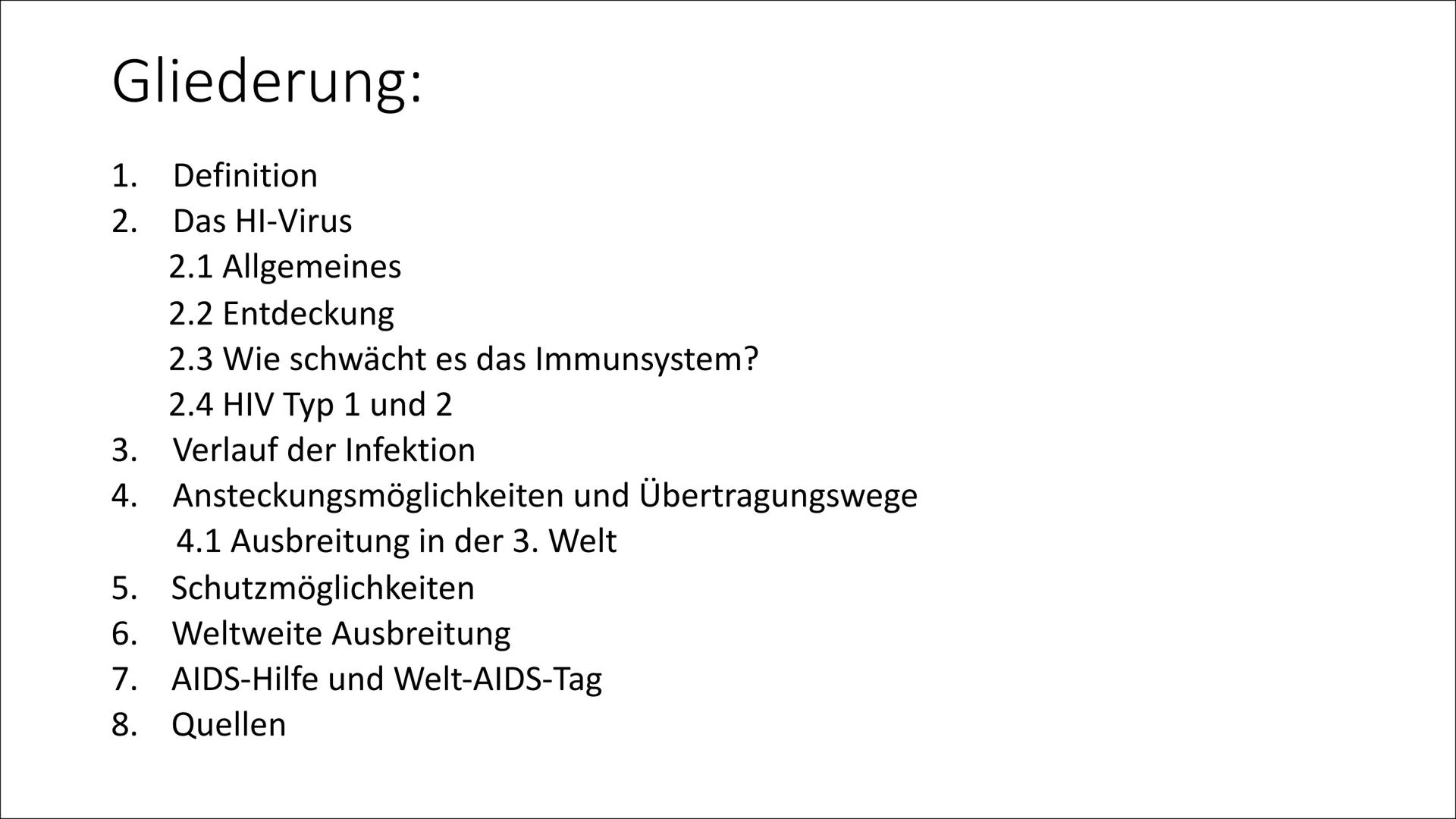 Gliederung:

1. Definition
2. Das HI-Virus
2.1 Allgemeines
2.2 Entdeckung
2.3 Wie schwächt es das Immunsystem?
2.4 HIV Typ 1 und 2
3. Verlauf der Infektion
4. Ansteckungsmöglichkeiten und Übertragungswege
4.1 Ausbreitung in der 3. Welt
5. Schutzmöglichkeiten
6. Weltweite Ausbreitung
7. AIDS-Hilfe und Welt-AIDS-Tag
8. Quellen